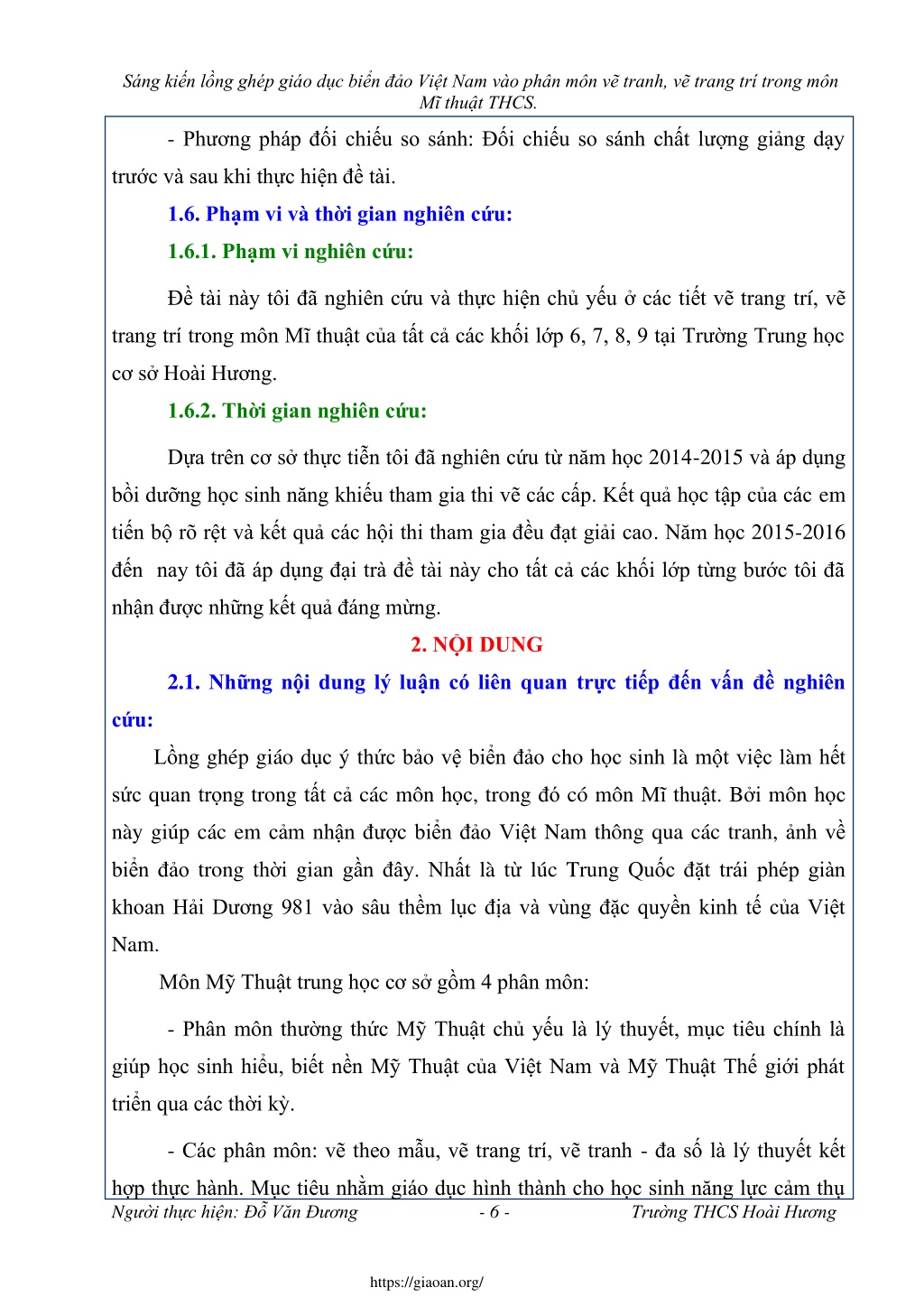 Sáng kiến lồng ghép giáo dục biển đảo Việt Nam vào phân môn vẽ tranh, vẽ trang trí trong môn Mĩ thuật THCS.

- Phương pháp đối chiếu so sánh: Đối chiếu so sánh chất lượng giảng dạy trước và sau khi thực hiện đề tài.

1.6. Phạm vi và thời gian nghiên cứu:

1.6.1. Phạm vi nghiên cứu:

Đề tài này tôi đã nghiên cứu và thực hiện chủ yếu ở các tiết vẽ trang trí, vẽ trang trí trong môn Mĩ thuật của tất cả các khối lớp 6, 7, 8, 9 tại Trường Trung học cơ sở Hoài Hương.

1.6.2. Thời gian nghiên cứu:

Dựa trên cơ sở thực tiễn tôi đã nghiên cứu từ năm học 2014-2015 và áp dụng bồi dưỡng học sinh năng khiếu tham gia thi vẽ các cấp. Kết quả học tập của các em tiến bộ rõ rệt và kết quả các hội thi tham gia đều đạt giải cao. Năm học 2015-2016 đến nay tôi đã áp dụng đại trà đề tài này cho tất cả các khối lớp từng bước tôi đã nhận được những kết quả đáng mừng.

2. NỘI DUNG

2.1. Những nội dung lý luận có liên quan trực tiếp đến vấn đề nghiên cứu:

Lồng ghép giáo dục ý thức bảo vệ biển đảo cho học sinh là một việc làm hết sức quan trọng trong tất cả các môn học, trong đó có môn Mĩ thuật. Bởi môn học này giúp các em cảm nhận được biển đảo Việt Nam thông qua các tranh, ảnh về biển đảo trong thời gian gần đây. Nhất là từ lúc Trung Quốc đặt trái phép giàn khoan Hải Dương 981 vào sâu thềm lục địa và vùng đặc quyền kinh tế của Việt Nam.

Môn Mỹ Thuật trung học cơ sở gồm 4 phân môn:

- Phân môn thường thức Mỹ Thuật chủ yếu là lý thuyết, mục tiêu chính là giúp học sinh hiểu, biết nền Mỹ Thuật của Việt Nam và Mỹ Thuật Thế giới phát triển qua các thời kỳ.

- Các phân môn: vẽ theo mẫu, vẽ trang trí, vẽ tranh - đa số là lý thuyết kết hợp thực hành. Mục tiêu nhằm giáo dục hình thành cho học sinh năng lực cảm thụ

Người thực hiện: Đỗ Văn Đương - 6 - Trường THCS Hoài Hương

https://giaoan.org/